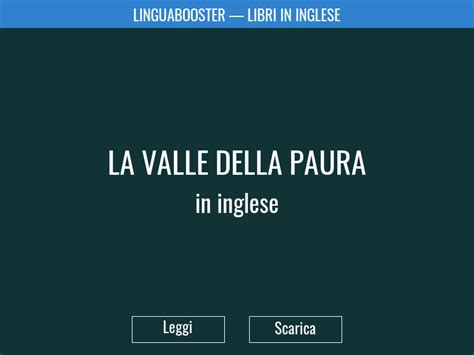 LINGUABOOSTER — LIBRI IN INGLESE

LA VALLE DELLA PAURA
in inglese

Leggi

Scarica